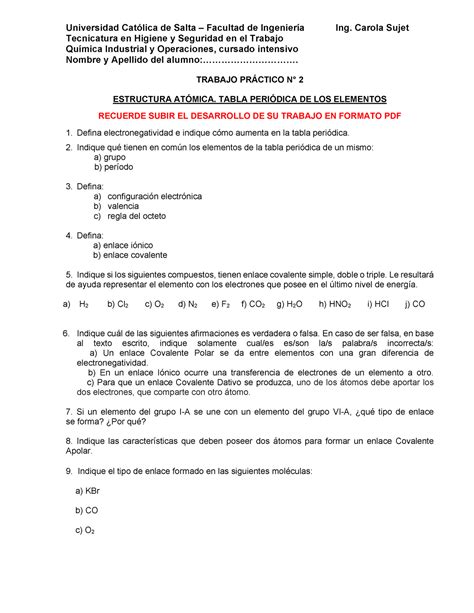 Universidad Católica de Salta – Facultad de Ingeniería Ing. Carola Sujet
Tecnicatura en Higiene y Seguridad en el Trabajo
Química Industrial y Operaciones, cursado intensivo
Nombre y Apellido del alumno:…………………………

TRABAJO PRÁCTICO N° 2

ESTRUCTURA ATÓMICA. TABLA PERIÓDICA DE LOS ELEMENTOS

RECUERDE SUBIR EL DESARROLLO DE SU TRABAJO EN FORMATO PDF

1. Defina electronegatividad e indique cómo aumenta en la tabla periódica.

2. Indique qué tienen en común los elementos de la tabla periódica de un mismo:
a) grupo
b) período

3. Defina:
a) configuración electrónica
b) valencia
c) regla del octeto

4. Defina:
a) enlace iónico
b) enlace covalente

5. Indique si los siguientes compuestos, tienen enlace covalente simple, doble o triple. Le resultará de ayuda representar el elemento con los electrones que posee en el último nivel de energía.

a) $H_2$ b) $Cl_2$ c) $O_2$ d) $N_2$ e) $F_2$ f) $CO_2$ g) $H_2O$ h) $HNO_2$ i) HCl j) CO

6. Indique cuál de las siguientes afirmaciones es verdadera o falsa. En caso de ser falsa, en base al texto escrito, indique solamente cual/es es/son la/s palabra/s incorrecta/s:
a) Un enlace Covalente Polar se da entre elementos con una gran diferencia de electronegatividad.
b) En un enlace Iónico ocurre una transferencia de electrones de un elemento a otro.
c) Para que un enlace Covalente Dativo se produzca, uno de los átomos debe aportar los dos electrones, que comparte con otro átomo.

7. Si un elemento del grupo I-A se une con un elemento del grupo VI-A, ¿qué tipo de enlace se forma? ¿Por qué?

8. Indique las características que deben poseer dos átomos para formar un enlace Covalente Apolar.

9. Indique el tipo de enlace formado en las siguientes moléculas:

a) KBr

b) CO

c) $O_2$